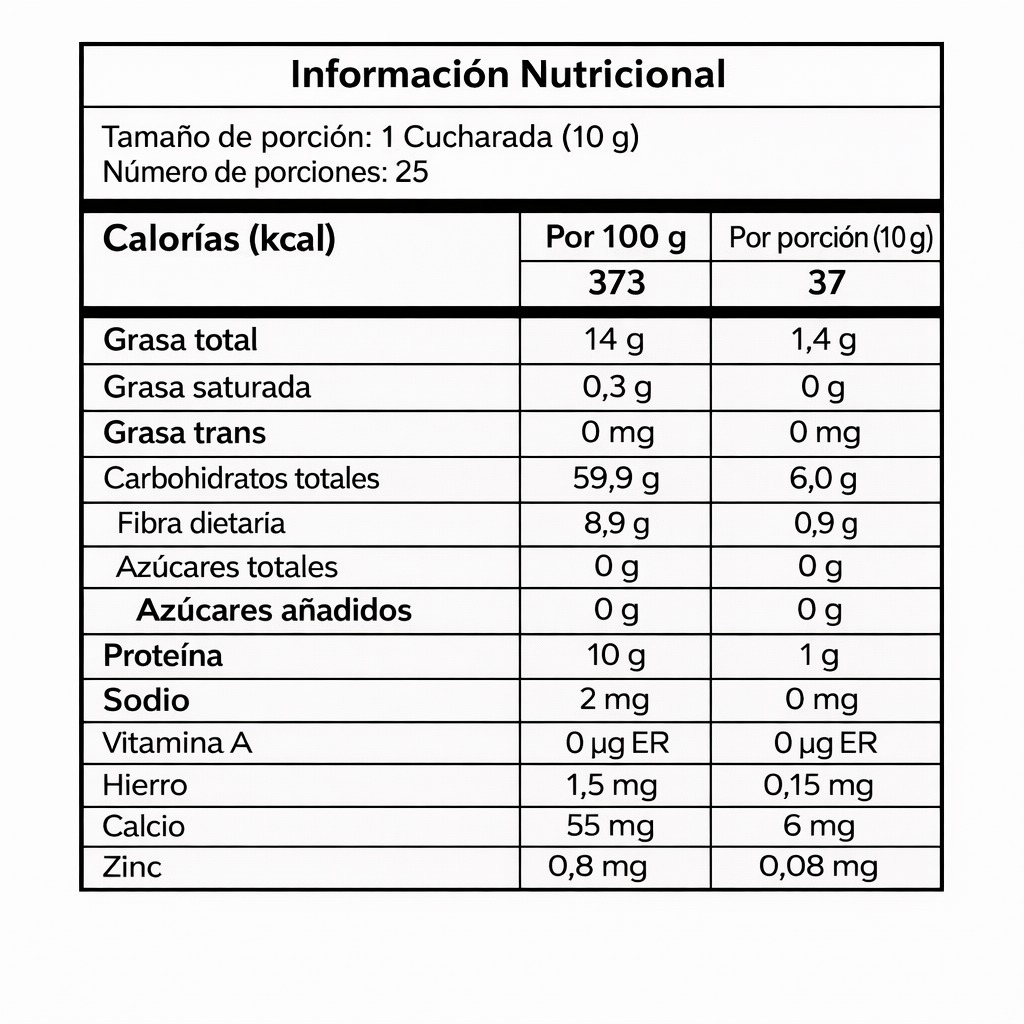 Información Nutricional

Tamaño de porción: 1 Cucharada (10 g)
Número de porciones: 25

| Calorías (kcal) | Por 100 g | Por porción (10 g) |
|---|---|---|
| | 373 | 37 |
| Grasa total | 14 g | 1,4 g |
| Grasa saturada | 0,3 g | 0 g |
| Grasa trans | 0 mg | 0 mg |
| Carbohidratos totales | 59,9 g | 6,0 g |
| Fibra dietaria | 8,9 g | 0,9 g |
| Azúcares totales | 0 g | 0 g |
| Azúcares añadidos | 0 g | 0 g |
| Proteína | 10 g | 1 g |
| Sodio | 2 mg | 0 mg |
| Vitamina A | 0 µg ER | 0 µg ER |
| Hierro | 1,5 mg | 0,15 mg |
| Calcio | 55 mg | 6 mg |
| Zinc | 0,8 mg | 0,08 mg |